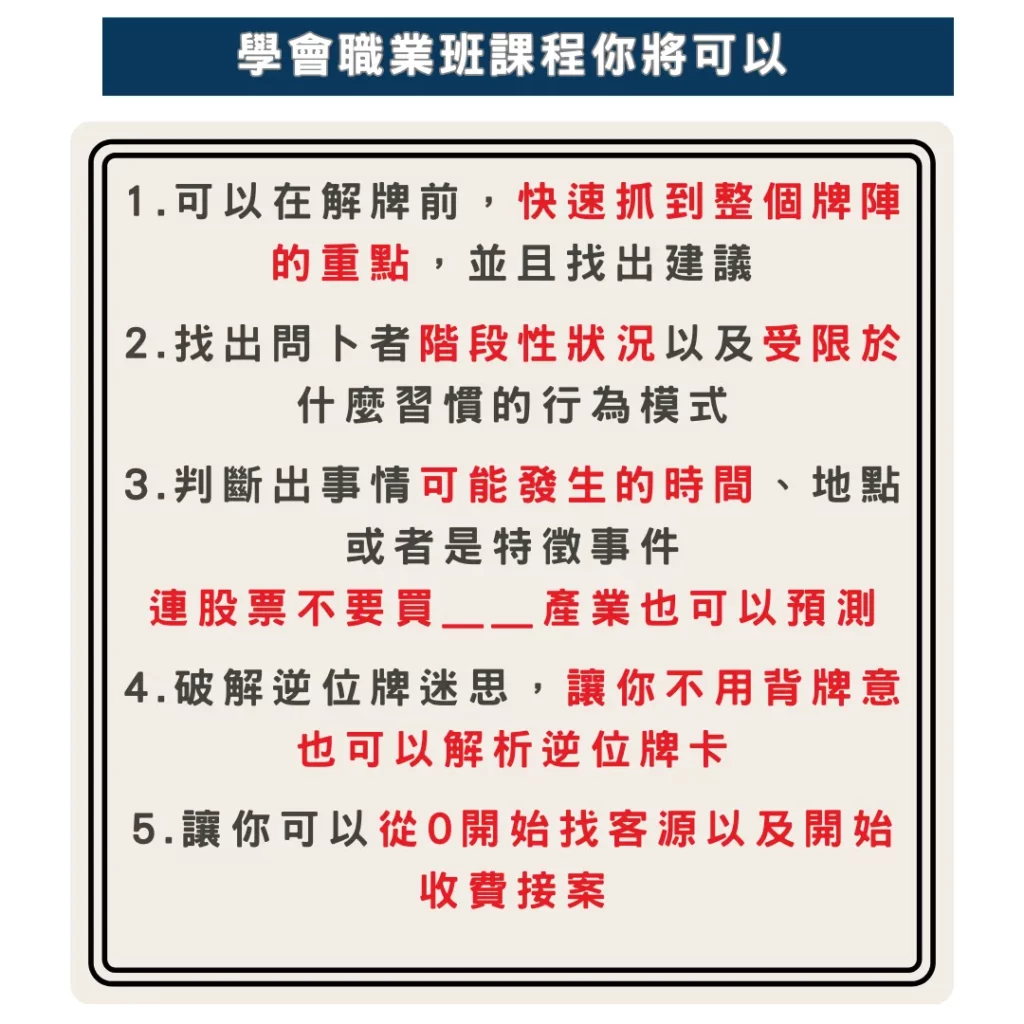 學會職業班課程你將可以

1.可以在解牌前，快速抓到整個牌陣的重點，並且找出建議

2.找出問卜者階段性狀況以及受限於什麼習慣的行為模式

3.判斷出事情可能發生的時間、地點或者是特徵事件
連股票不要買＿＿產業也可以預測

4.破解逆位牌迷思，讓你不用背牌意也可以解析逆位牌卡

5.讓你可以從0開始找客源以及開始收費接案